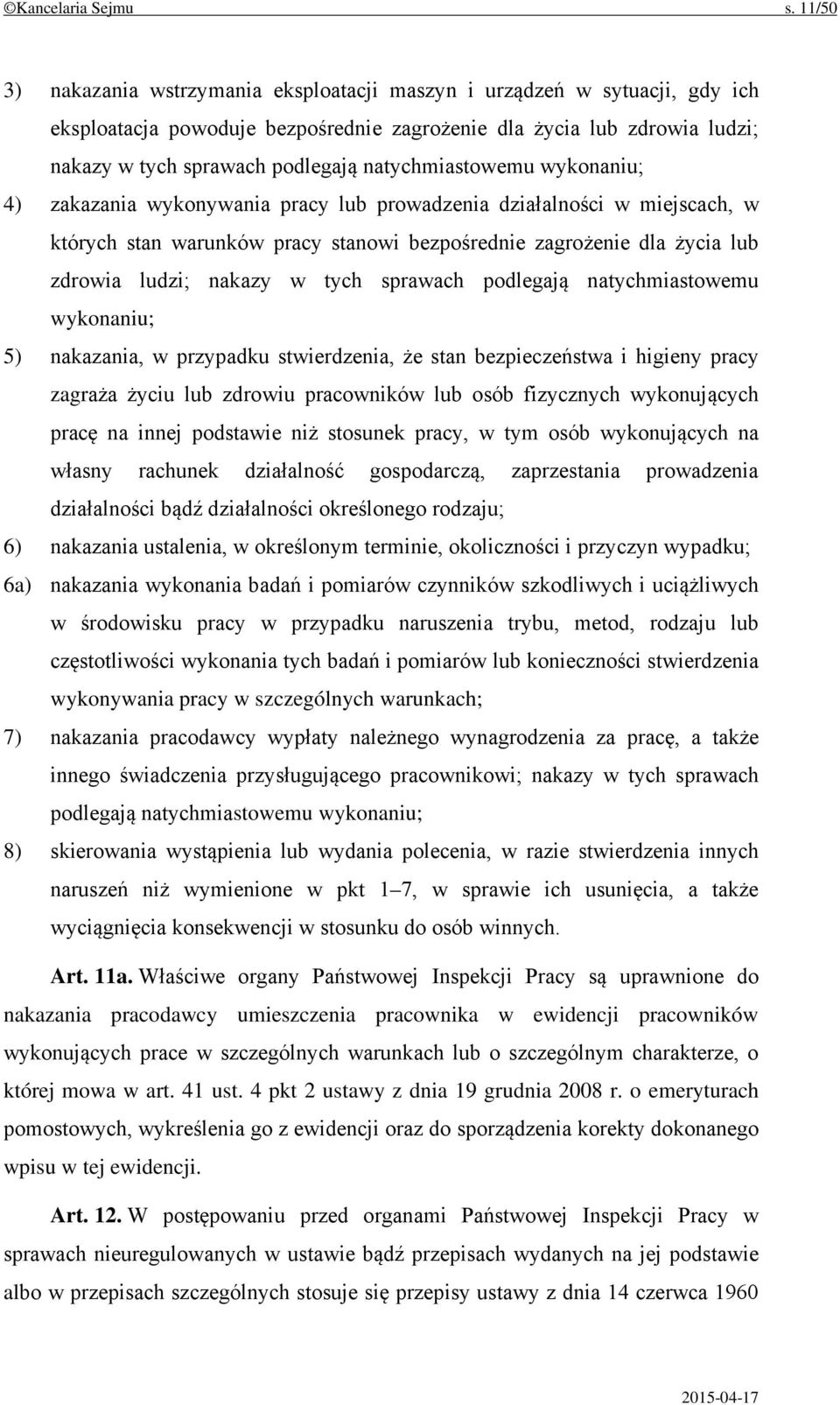 ©Kancelaria Sejmu s. 11/50

3) nakazania wstrzymania eksploatacji maszyn i urządzeń w sytuacji, gdy ich eksploatacja powoduje bezpośrednie zagrożenie dla życia lub zdrowia ludzi; nakazy w tych sprawach podlegają natychmiastowemu wykonaniu;

4) zakazania wykonywania pracy lub prowadzenia działalności w miejscach, w których stan warunków pracy stanowi bezpośrednie zagrożenie dla życia lub zdrowia ludzi; nakazy w tych sprawach podlegają natychmiastowemu wykonaniu;

5) nakazania, w przypadku stwierdzenia, że stan bezpieczeństwa i higieny pracy zagraża życiu lub zdrowiu pracowników lub osób fizycznych wykonujących pracę na innej podstawie niż stosunek pracy, w tym osób wykonujących na własny rachunek działalność gospodarczą, zaprzestania prowadzenia działalności bądź działalności określonego rodzaju;

6) nakazania ustalenia, w określonym terminie, okoliczności i przyczyn wypadku;

6a) nakazania wykonania badań i pomiarów czynników szkodliwych i uciążliwych w środowisku pracy w przypadku naruszenia trybu, metod, rodzaju lub częstotliwości wykonania tych badań i pomiarów lub konieczności stwierdzenia wykonywania pracy w szczególnych warunkach;

7) nakazania pracodawcy wypłaty należnego wynagrodzenia za pracę, a także innego świadczenia przysługującego pracownikowi; nakazy w tych sprawach podlegają natychmiastowemu wykonaniu;

8) skierowania wystąpienia lub wydania polecenia, w razie stwierdzenia innych naruszeń niż wymienione w pkt 1–7, w sprawie ich usunięcia, a także wyciągnięcia konsekwencji w stosunku do osób winnych.

Art. 11a. Właściwe organy Państwowej Inspekcji Pracy są uprawnione do nakazania pracodawcy umieszczenia pracownika w ewidencji pracowników wykonujących prace w szczególnych warunkach lub o szczególnym charakterze, o której mowa w art. 41 ust. 4 pkt 2 ustawy z dnia 19 grudnia 2008 r. o emeryturach pomostowych, wykreślenia go z ewidencji oraz do sporządzenia korekty dokonanego wpisu w tej ewidencji.

Art. 12. W postępowaniu przed organami Państwowej Inspekcji Pracy w sprawach nieuregulowanych w ustawie bądź przepisach wydanych na jej podstawie albo w przepisach szczególnych stosuje się przepisy ustawy z dnia 14 czerwca 1960

2015-04-17